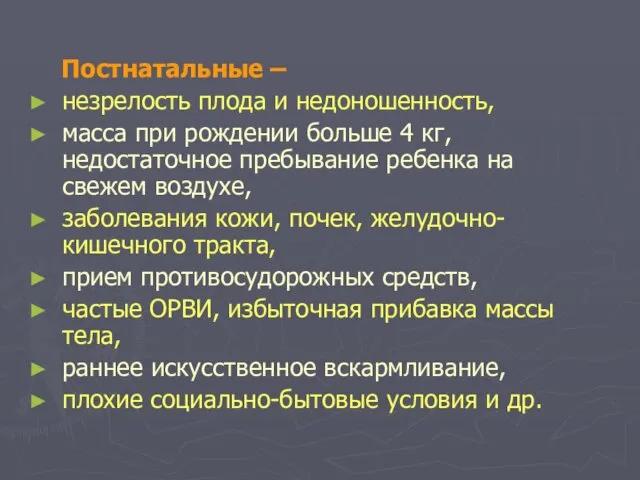 Постнатальные –

► незрелость плода и недоношенность,
► масса при рождении больше 4 кг, недостаточное пребывание ребенка на свежем воздухе,
► заболевания кожи, почек, желудочно-кишечного тракта,
► прием противосудорожных средств,
► частые ОРВИ, избыточная прибавка массы тела,
► раннее искусственное вскармливание,
► плохие социально-бытовые условия и др.